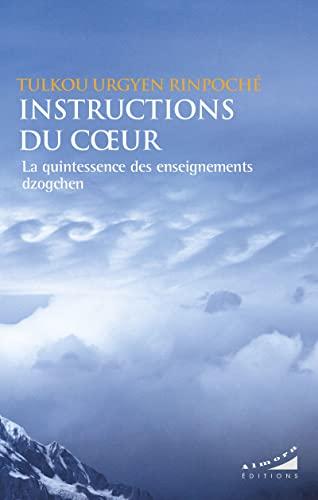 TULKOU URGYEN RINPOCHÉ
INSTRUCTIONS DU CŒUR
La quintessence des enseignements dzogchen

Almora
ÉDITIONS